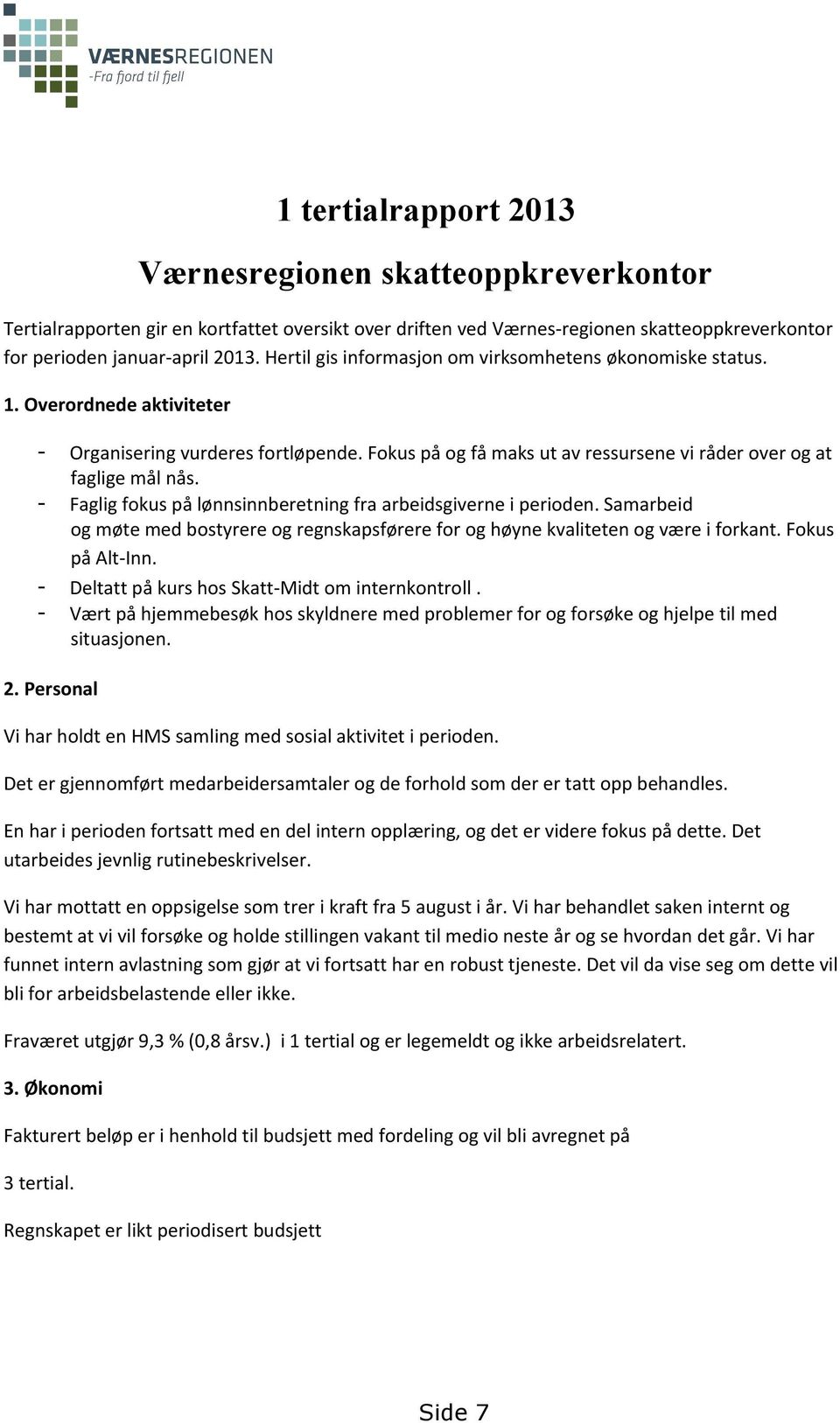 VÆRNESREGIONEN
-Fra fjord til fjell

1 tertialrapport 2013

Værnesregionen skatteoppkreverkontor

Tertialrapporten gir en kortfattet oversikt over driften ved Værnes-regionen skatteoppkreverkontor for perioden januar-april 2013. Hertil gis informasjon om virksomhetens økonomiske status.

1. Overordnede aktiviteter

- Organisering vurderes fortløpende. Fokus på og få maks ut av ressursene vi råder over og at faglige mål nås.
- Faglig fokus på lønnsinnberetning fra arbeidsgiverne i perioden. Samarbeid og møte med bostyrere og regnskapsførere for og høyne kvaliteten og være i forkant. Fokus på Alt-Inn.
- Deltatt på kurs hos Skatt-Midt om internkontroll .
- Vært på hjemmebesøk hos skyldnere med problemer for og forsøke og hjelpe til med situasjonen.

2. Personal

Vi har holdt en HMS samling med sosial aktivitet i perioden.

Det er gjennomført medarbeidersamtaler og de forhold som der er tatt opp behandles.

En har i perioden fortsatt med en del intern opplæring, og det er videre fokus på dette. Det utarbeides jevnlig rutinebeskrivelser.

Vi har mottatt en oppsigelse som trer i kraft fra 5 august i år. Vi har behandlet saken internt og bestemt at vi vil forsøke og holde stillingen vakant til medio neste år og se hvordan det går. Vi har funnet intern avlastning som gjør at vi fortsatt har en robust tjeneste. Det vil da vise seg om dette vil bli for arbeidsbelastende eller ikke.

Fraværet utgjør 9,3 % (0,8 årsv.) i 1 tertial og er legemeldt og ikke arbeidsrelatert.

3. Økonomi

Fakturert beløp er i henhold til budsjett med fordeling og vil bli avregnet på

3 tertial.

Regnskapet er likt periodisert budsjett

Side 7